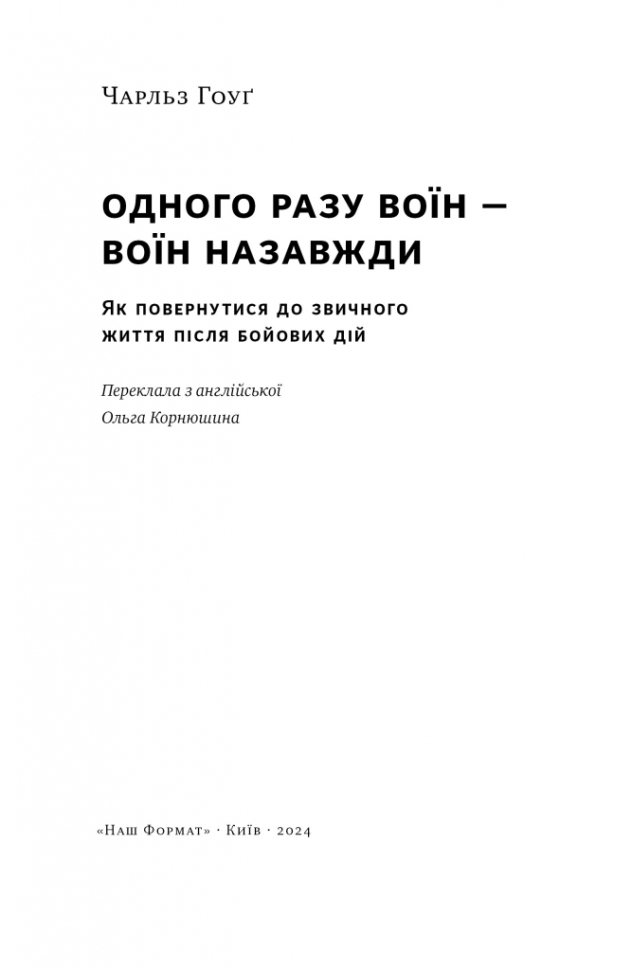 Чарльз Гоуґ

ОДНОГО РАЗУ ВОЇН — ВОЇН НАЗАВЖДИ

Як повернутися до звичного життя після бойових дій

Переклала з англійської
Ольга Корнюшина

«Наш Формат» · Київ · 2024